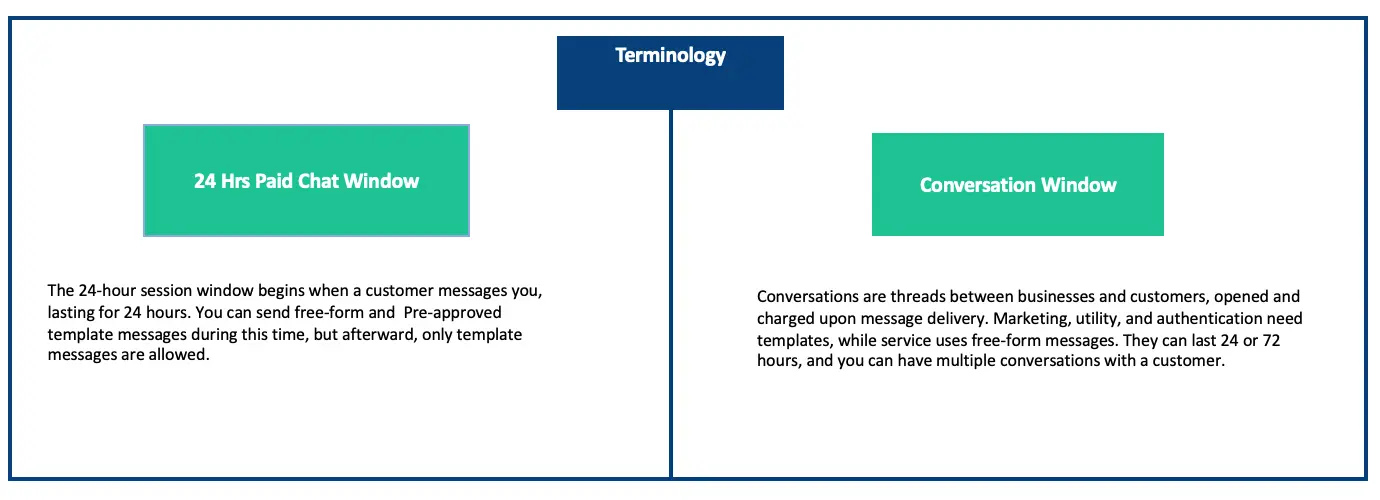 Terminology

24 Hrs Paid Chat Window

The 24-hour session window begins when a customer messages you, lasting for 24 hours. You can send free-form and Pre-approved template messages during this time, but afterward, only template messages are allowed.

Conversation Window

Conversations are threads between businesses and customers, opened and charged upon message delivery. Marketing, utility, and authentication need templates, while service uses free-form messages. They can last 24 or 72 hours, and you can have multiple conversations with a customer.